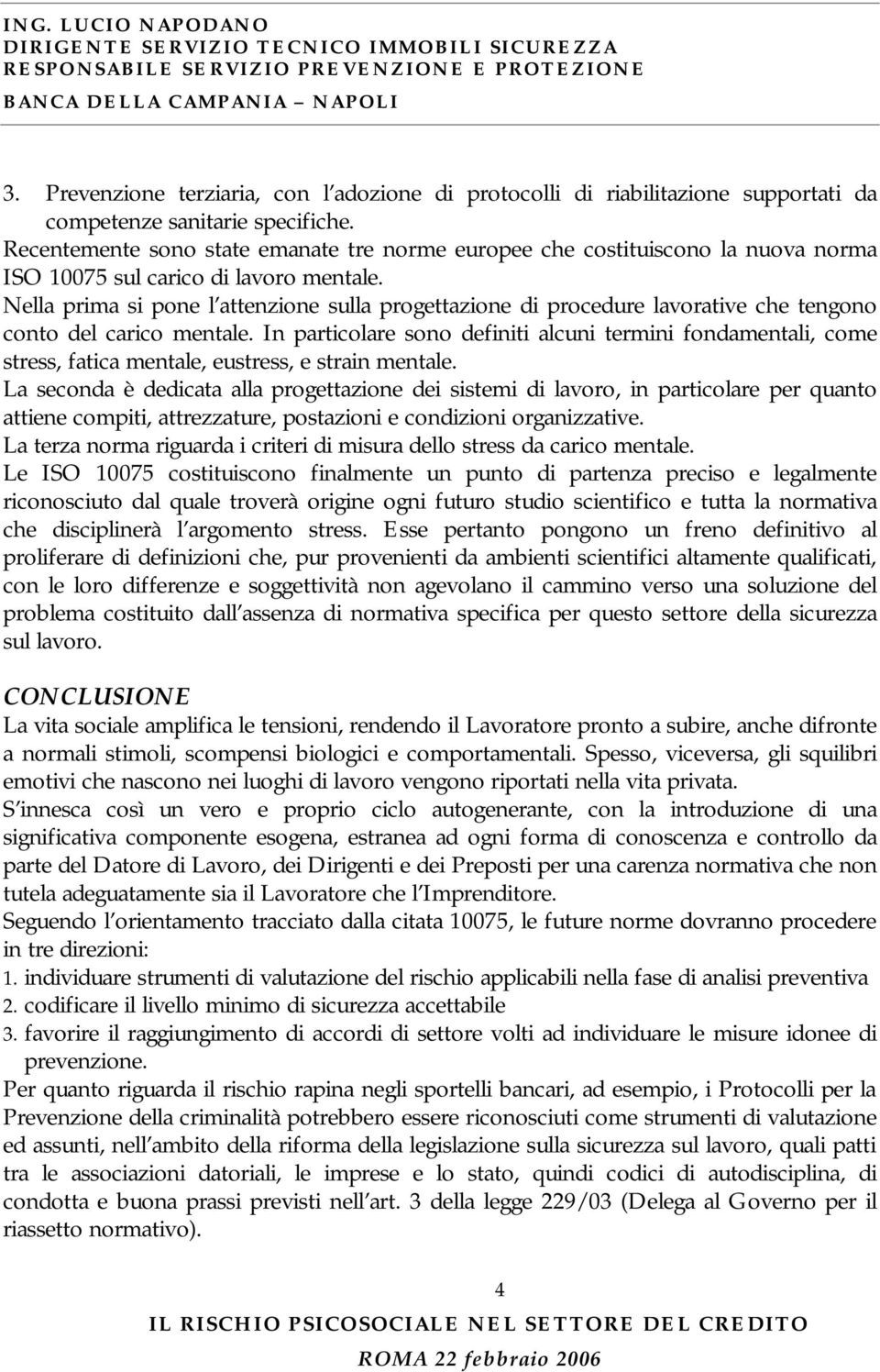 ING. LUCIO NAPODANO
DIRIGENTE SERVIZIO TECNICO IMMOBILI SICUREZZA
RESPONSABILE SERVIZIO PREVENZIONE E PROTEZIONE
BANCA DELLA CAMPANIA – NAPOLI

3. Prevenzione terziaria, con l adozione di protocolli di riabilitazione supportati da competenze sanitarie specifiche.
Recentemente sono state emanate tre norme europee che costituiscono la nuova norma ISO 10075 sul carico di lavoro mentale.
Nella prima si pone l attenzione sulla progettazione di procedure lavorative che tengono conto del carico mentale. In particolare sono definiti alcuni termini fondamentali, come stress, fatica mentale, eustress, e strain mentale.
La seconda è dedicata alla progettazione dei sistemi di lavoro, in particolare per quanto attiene compiti, attrezzature, postazioni e condizioni organizzative.
La terza norma riguarda i criteri di misura dello stress da carico mentale.
Le ISO 10075 costituiscono finalmente un punto di partenza preciso e legalmente riconosciuto dal quale troverà origine ogni futuro studio scientifico e tutta la normativa che disciplinerà l argomento stress. Esse pertanto pongono un freno definitivo al proliferare di definizioni che, pur provenienti da ambienti scientifici altamente qualificati, con le loro differenze e soggettività non agevolano il cammino verso una soluzione del problema costituito dall assenza di normativa specifica per questo settore della sicurezza sul lavoro.

CONCLUSIONE
La vita sociale amplifica le tensioni, rendendo il Lavoratore pronto a subire, anche difronte a normali stimoli, scompensi biologici e comportamentali. Spesso, viceversa, gli squilibri emotivi che nascono nei luoghi di lavoro vengono riportati nella vita privata.
S innesca così un vero e proprio ciclo autogenerante, con la introduzione di una significativa componente esogena, estranea ad ogni forma di conoscenza e controllo da parte del Datore di Lavoro, dei Dirigenti e dei Preposti per una carenza normativa che non tutela adeguatamente sia il Lavoratore che l Imprenditore.
Seguendo l orientamento tracciato dalla citata 10075, le future norme dovranno procedere in tre direzioni:
1. individuare strumenti di valutazione del rischio applicabili nella fase di analisi preventiva
2. codificare il livello minimo di sicurezza accettabile
3. favorire il raggiungimento di accordi di settore volti ad individuare le misure idonee di prevenzione.
Per quanto riguarda il rischio rapina negli sportelli bancari, ad esempio, i Protocolli per la Prevenzione della criminalità potrebbero essere riconosciuti come strumenti di valutazione ed assunti, nell ambito della riforma della legislazione sulla sicurezza sul lavoro, quali patti tra le associazioni datoriali, le imprese e lo stato, quindi codici di autodisciplina, di condotta e buona prassi previsti nell art. 3 della legge 229/03 (Delega al Governo per il riassetto normativo).

4
IL RISCHIO PSICOSOCIALE NEL SETTORE DEL CREDITO
ROMA 22 febbraio 2006